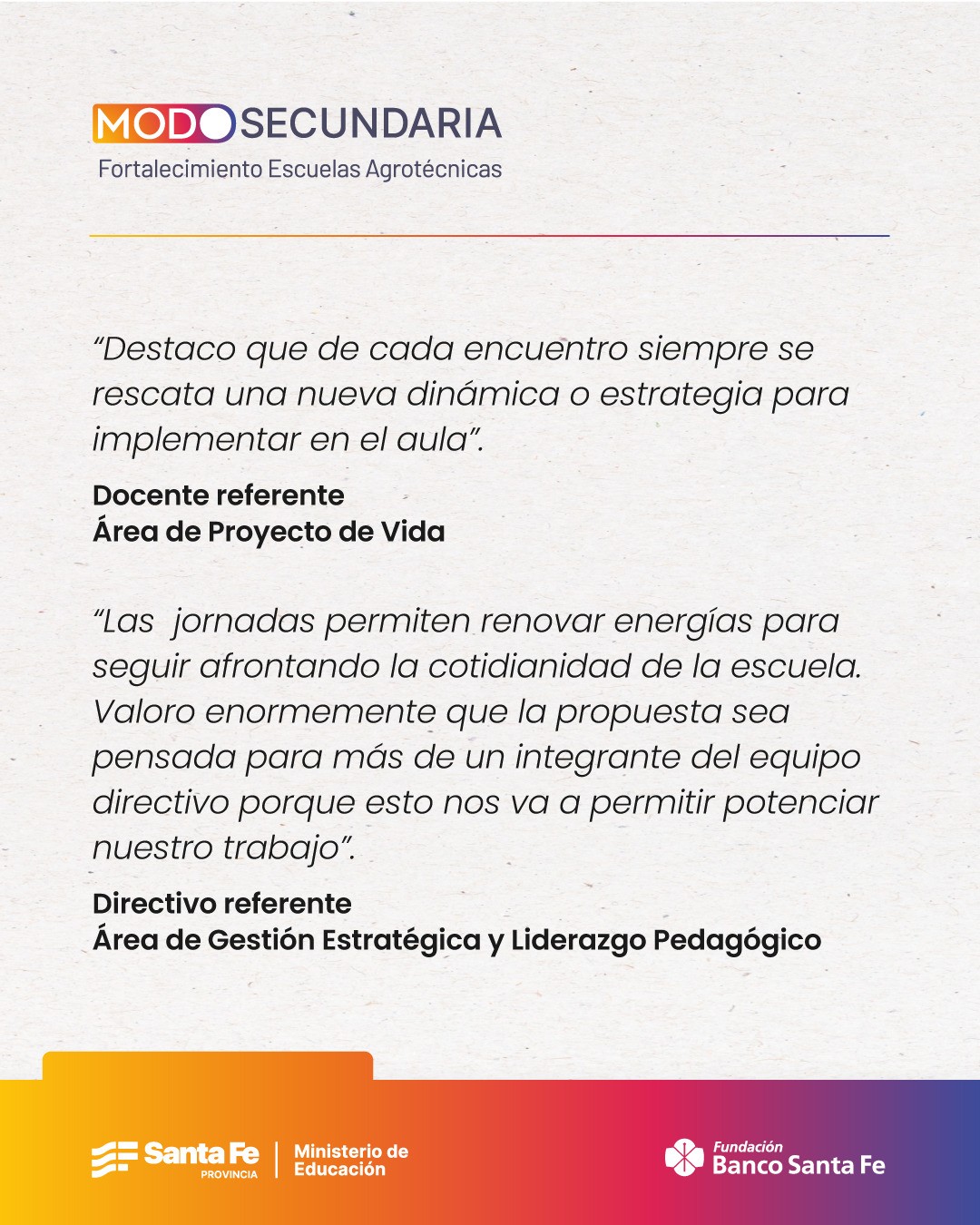 MODO SECUNDARIA
Fortalecimiento Escuelas Agrotécnicas

"Destaco que de cada encuentro siempre se rescata una nueva dinámica o estrategia para implementar en el aula".

Docente referente
Área de Proyecto de Vida

"Las jornadas permiten renovar energías para seguir afrontando la cotidianidad de la escuela. Valoro enormemente que la propuesta sea pensada para más de un integrante del equipo directivo porque esto nos va a permitir potenciar nuestro trabajo".

Directivo referente
Área de Gestión Estratégica y Liderazgo Pedagógico

Santa Fe
PROVINCIA
Ministerio de
Educación

Fundación
Banco Santa Fe